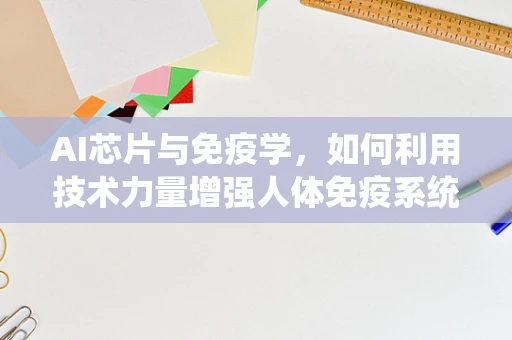 AI芯片与免疫学，如何利用技术力量增强人体免疫系统